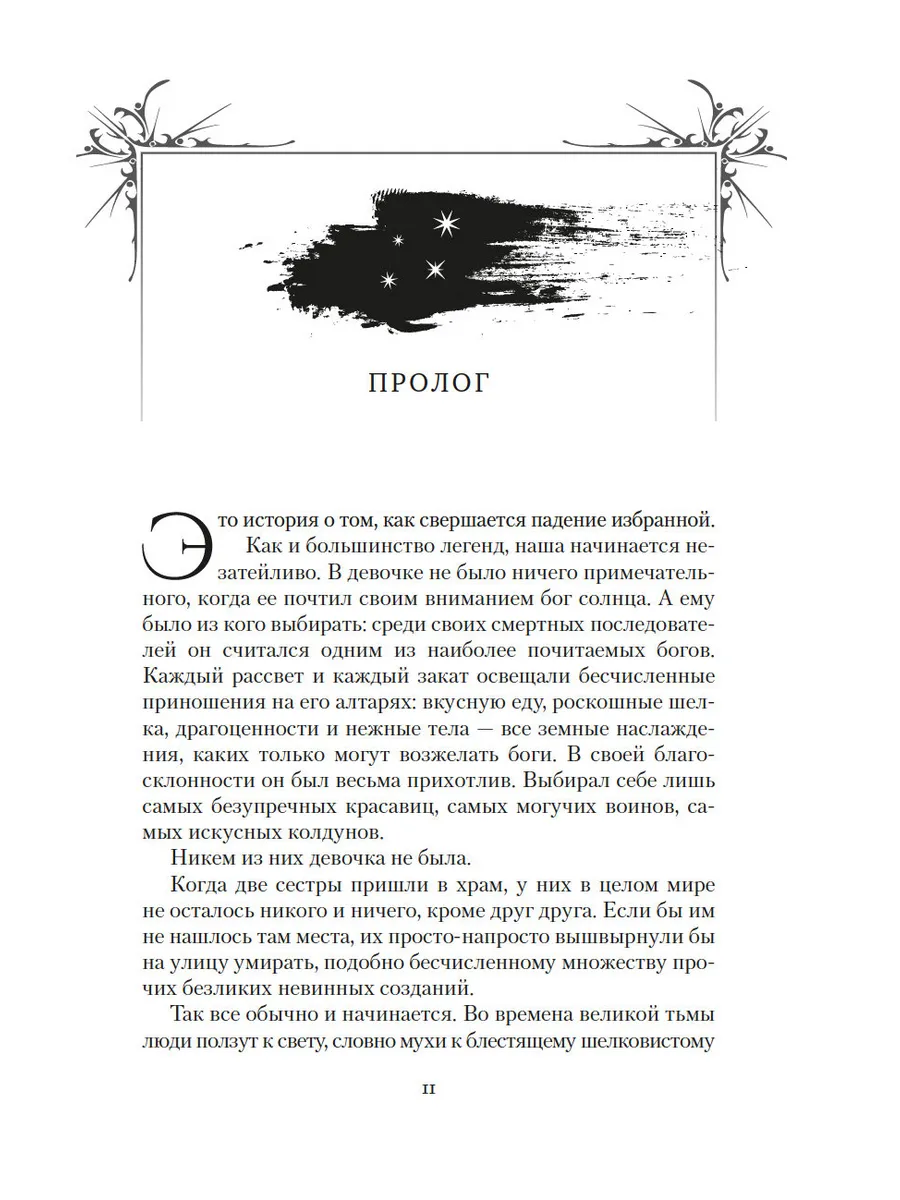 ПРОЛОГ

Это история о том, как свершается падение избранной.

Как и большинство легенд, наша начинается незатейливо. В девочке не было ничего примечательного, когда ее почтил своим вниманием бог солнца. А ему было из кого выбирать: среди своих смертных последователей он считался одним из наиболее почитаемых богов. Каждый рассвет и каждый закат освещали бесчисленные приношения на его алтарях: вкусную еду, роскошные шелка, драгоценности и нежные тела — все земные наслаждения, каких только могут возжелать боги. В своей благосклонности он был весьма прихотлив. Выбирал себе лишь самых безупречных красавиц, самых могучих воинов, самых искусных колдунов.

Никем из них девочка не была.

Когда две сестры пришли в храм, у них в целом мире не осталось никого и ничего, кроме друг друга. Если бы им не нашлось там места, их просто-напросто вышвырнули бы на улицу умирать, подобно бесчисленному множеству прочих безликих невинных созданий.

Так все обычно и начинается. Во времена великой тьмы люди ползут к свету, словно мухи к блестящему шелковистому

11